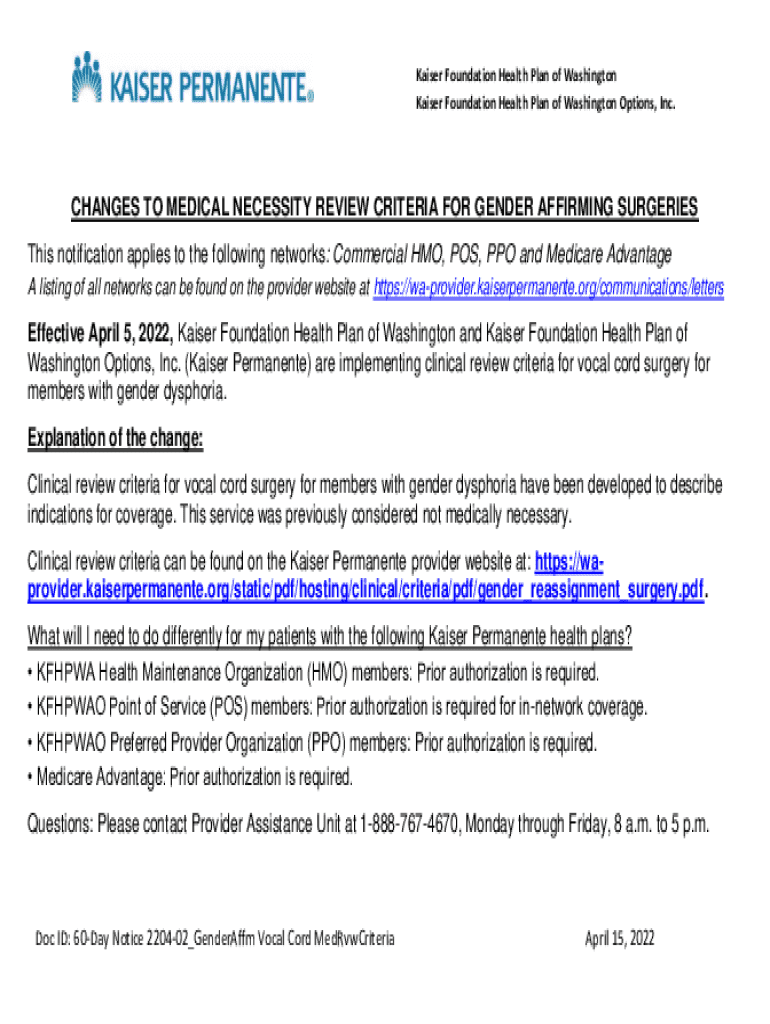 KAISER PERMANENTE®

Kaiser Foundation Health Plan of Washington
Kaiser Foundation Health Plan of Washington Options, Inc.

CHANGES TO MEDICAL NECESSITY REVIEW CRITERIA FOR GENDER AFFIRMING SURGERIES

This notification applies to the following networks: Commercial HMO, POS, PPO and Medicare Advantage
A listing of all networks can be found on the provider website at https://wa-provider.kaiserpermanente.org/communications/letters

Effective April 5, 2022, Kaiser Foundation Health Plan of Washington and Kaiser Foundation Health Plan of Washington Options, Inc. (Kaiser Permanente) are implementing clinical review criteria for vocal cord surgery for members with gender dysphoria.

Explanation of the change:

Clinical review criteria for vocal cord surgery for members with gender dysphoria have been developed to describe indications for coverage. This service was previously considered not medically necessary.

Clinical review criteria can be found on the Kaiser Permanente provider website at: https://wa-provider.kaiserpermanente.org/static/pdf/hosting/clinical/criteria/pdf/gender_reassignment_surgery.pdf.

What will I need to do differently for my patients with the following Kaiser Permanente health plans?
• KFHPWA Health Maintenance Organization (HMO) members: Prior authorization is required.
• KFHPWAO Point of Service (POS) members: Prior authorization is required for in-network coverage.
• KFHPWAO Preferred Provider Organization (PPO) members: Prior authorization is required.
• Medicare Advantage: Prior authorization is required.

Questions: Please contact Provider Assistance Unit at 1-888-767-4670, Monday through Friday, 8 a.m. to 5 p.m.

Doc ID: 60-Day Notice 2204-02_GenderAffm Vocal Cord MedRvwCriteria

April 15, 2022